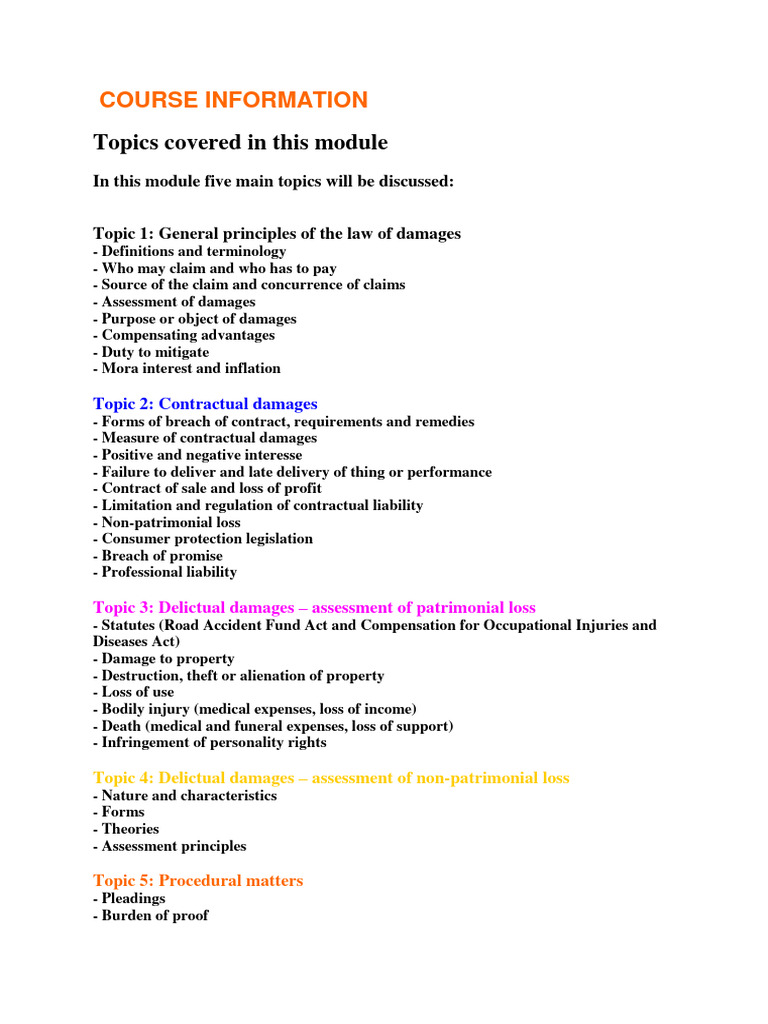 COURSE INFORMATION

Topics covered in this module

In this module five main topics will be discussed:

Topic 1: General principles of the law of damages
- Definitions and terminology
- Who may claim and who has to pay
- Source of the claim and concurrence of claims
- Assessment of damages
- Purpose or object of damages
- Compensating advantages
- Duty to mitigate
- Mora interest and inflation

Topic 2: Contractual damages
- Forms of breach of contract, requirements and remedies
- Measure of contractual damages
- Positive and negative interesse
- Failure to deliver and late delivery of thing or performance
- Contract of sale and loss of profit
- Limitation and regulation of contractual liability
- Non-patrimonial loss
- Consumer protection legislation
- Breach of promise
- Professional liability

Topic 3: Delictual damages – assessment of patrimonial loss
- Statutes (Road Accident Fund Act and Compensation for Occupational Injuries and Diseases Act)
- Damage to property
- Destruction, theft or alienation of property
- Loss of use
- Bodily injury (medical expenses, loss of income)
- Death (medical and funeral expenses, loss of support)
- Infringement of personality rights

Topic 4: Delictual damages – assessment of non-patrimonial loss
- Nature and characteristics
- Forms
- Theories
- Assessment principles

Topic 5: Procedural matters
- Pleadings
- Burden of proof